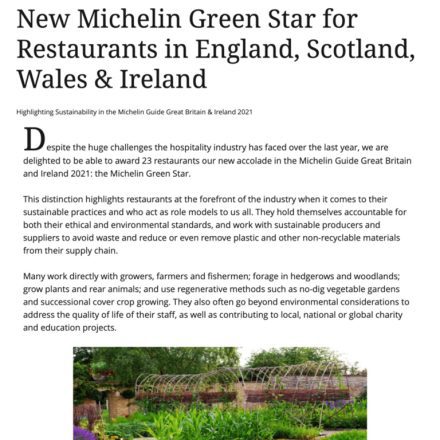 New Michelin Green Star for Restaurants in England, Scotland, Wales & Ireland

Highlighting Sustainability in the Michelin Guide Great Britain & Ireland 2021

Despite the huge challenges the hospitality industry has faced over the last year, we are delighted to be able to award 23 restaurants our new accolade in the Michelin Guide Great Britain and Ireland 2021: the Michelin Green Star.

This distinction highlights restaurants at the forefront of the industry when it comes to their sustainable practices and who act as role models to us all. They hold themselves accountable for both their ethical and environmental standards, and work with sustainable producers and suppliers to avoid waste and reduce or even remove plastic and other non-recyclable materials from their supply chain.

Many work directly with growers, farmers and fishermen; forage in hedgerows and woodlands; grow plants and rear animals; and use regenerative methods such as no-dig vegetable gardens and successional cover crop growing. They also often go beyond environmental considerations to address the quality of life of their staff, as well as contributing to local, national or global charity and education projects.